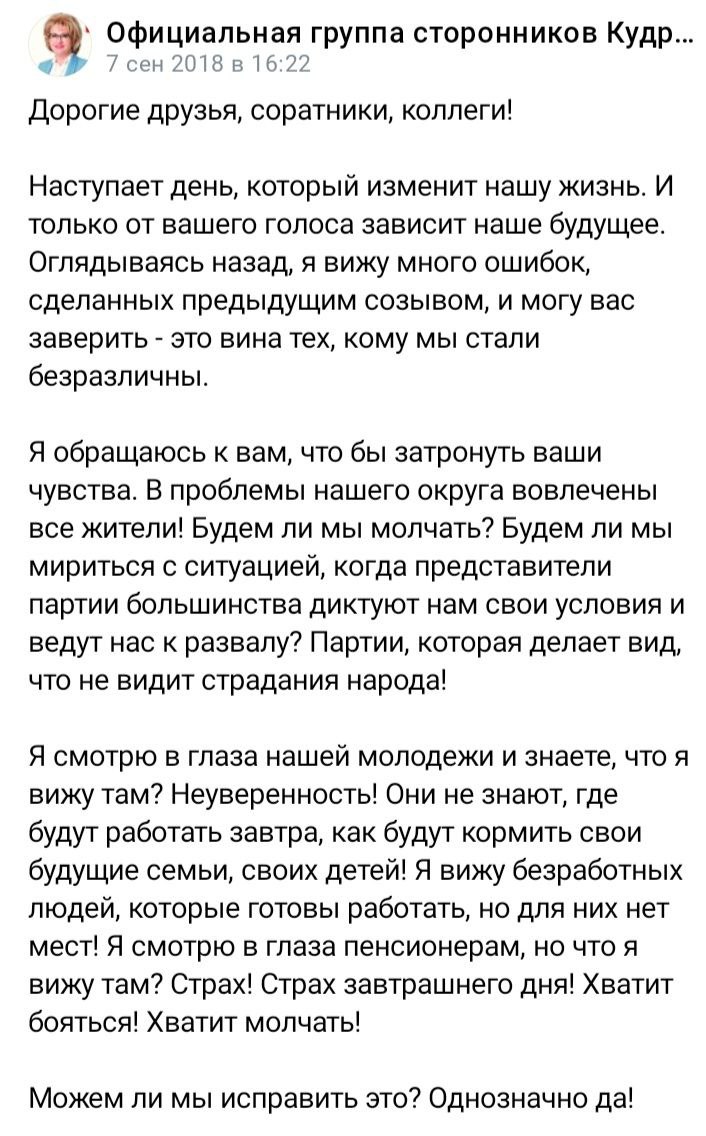 Официальная группа сторонников Кудр...
7 сен 2018 в 16:22

Дорогие друзья, соратники, коллеги!

Наступает день, который изменит нашу жизнь. И только от вашего голоса зависит наше будущее. Оглядываясь назад, я вижу много ошибок, сделанных предыдущим созывом, и могу вас заверить - это вина тех, кому мы стали безразличны.

Я обращаюсь к вам, что бы затронуть ваши чувства. В проблемы нашего округа вовлечены все жители! Будем ли мы молчать? Будем ли мы мириться с ситуацией, когда представители партии большинства диктуют нам свои условия и ведут нас к развалу? Партии, которая делает вид, что не видит страдания народа!

Я смотрю в глаза нашей молодежи и знаете, что я вижу там? Неуверенность! Они не знают, где будут работать завтра, как будут кормить свои будущие семьи, своих детей! Я вижу безработных людей, которые готовы работать, но для них нет мест! Я смотрю в глаза пенсионерам, но что я вижу там? Страх! Страх завтрашнего дня! Хватит бояться! Хватит молчать!

Можем ли мы исправить это? Однозначно да!